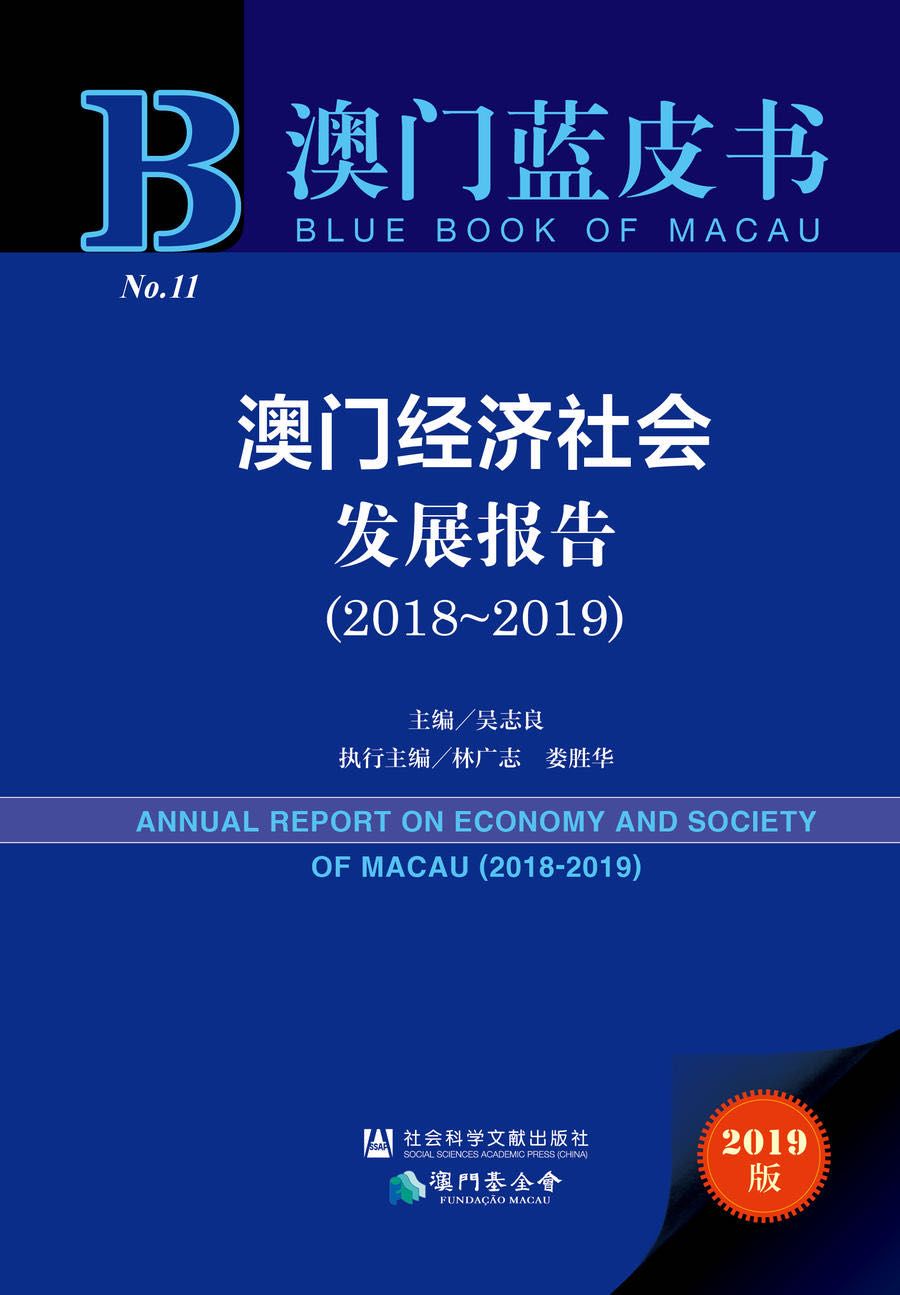 B 澳门蓝皮书
BLUE BOOK OF MACAU

No.11

澳门经济社会
发展报告
(2018~2019)

主编／吴志良
执行主编／林广志　娄胜华

ANNUAL REPORT ON ECONOMY AND SOCIETY OF MACAU (2018-2019)

SSAP 社会科学文献出版社
SOCIAL SCIENCES ACADEMIC PRESS (CHINA)

澳門基金會
FUNDAÇÃO MACAU

2019
版